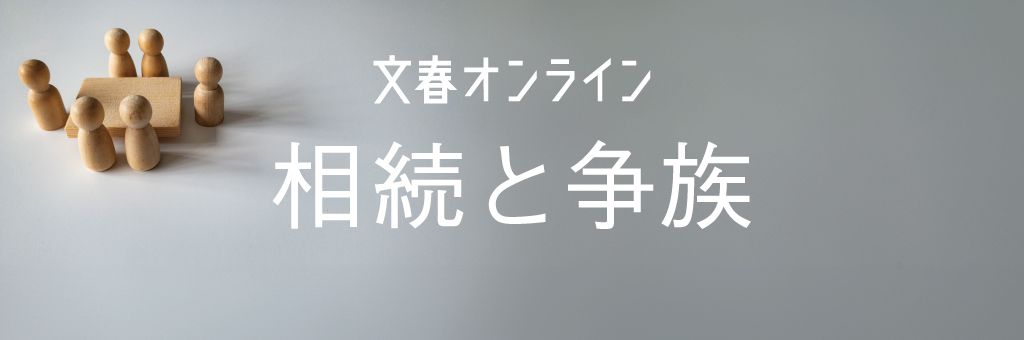 文春オンライン
相続と争族